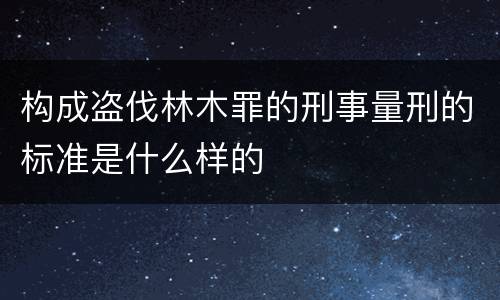 构成盗伐林木罪的刑事量刑的标准是什么样的